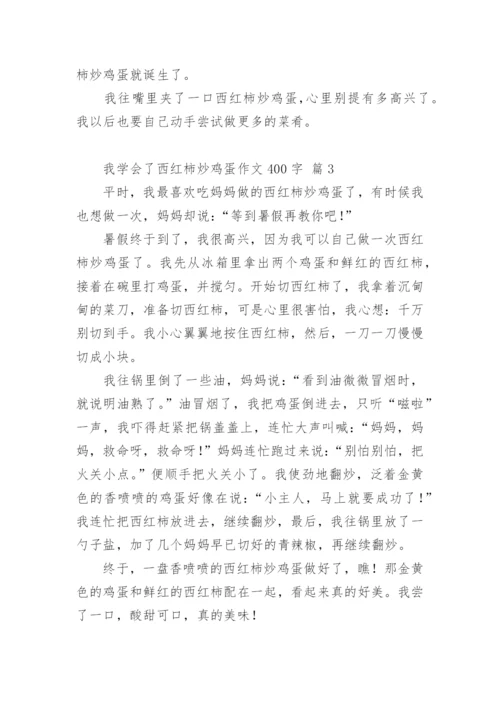 柿炒鸡蛋就诞生了。

我往嘴里夹了一口西红柿炒鸡蛋,心里别提有多高兴了。我以后也要自己动手尝试做更多的菜肴。

我学会了西红柿炒鸡蛋作文 400 字 篇 3

平时，我最喜欢吃妈妈做的西红柿炒鸡蛋了，有时候我也想做一次，妈妈却说：“等到暑假再教你吧!”

暑假终于到了，我很高兴，因为我可以自己做一次西红柿炒鸡蛋了。我先从冰箱里拿出两个鸡蛋和鲜红的西红柿，接着在碗里打鸡蛋，并搅匀。开始切西红柿了，我拿着沉甸甸的菜刀，准备切西红柿，可是心里很害怕，我心想：千万别切到手。我小心翼翼地按住西红柿，然后，一刀一刀慢慢切成小块。

我往锅里倒了一些油，妈妈说：“看到油微微冒烟时，就说明油熟了。”油冒烟了，我把鸡蛋倒进去，只听“嗞啦”一声，我吓得赶紧把锅盖盖上，连忙大声叫喊：“妈妈，妈妈，救命呀，救命呀!”妈妈连忙跑过来说：“别怕别怕，把火关小点。”便顺手把火关小了。我使劲地翻炒，泛着金黄色的香喷喷的鸡蛋好像在说：“小主人，马上就要成功了!”我连忙把西红柿放进去，继续翻炒，最后，我往锅里放了一勺子盐，加了几个妈妈早已切好的青辣椒，再继续翻炒。

终于，一盘香喷喷的西红柿炒鸡蛋做好了，瞧!那金黄色的鸡蛋和鲜红的西红柿配在一起，看起来真的好美。我尝了一口，酸甜可口，真的美味!